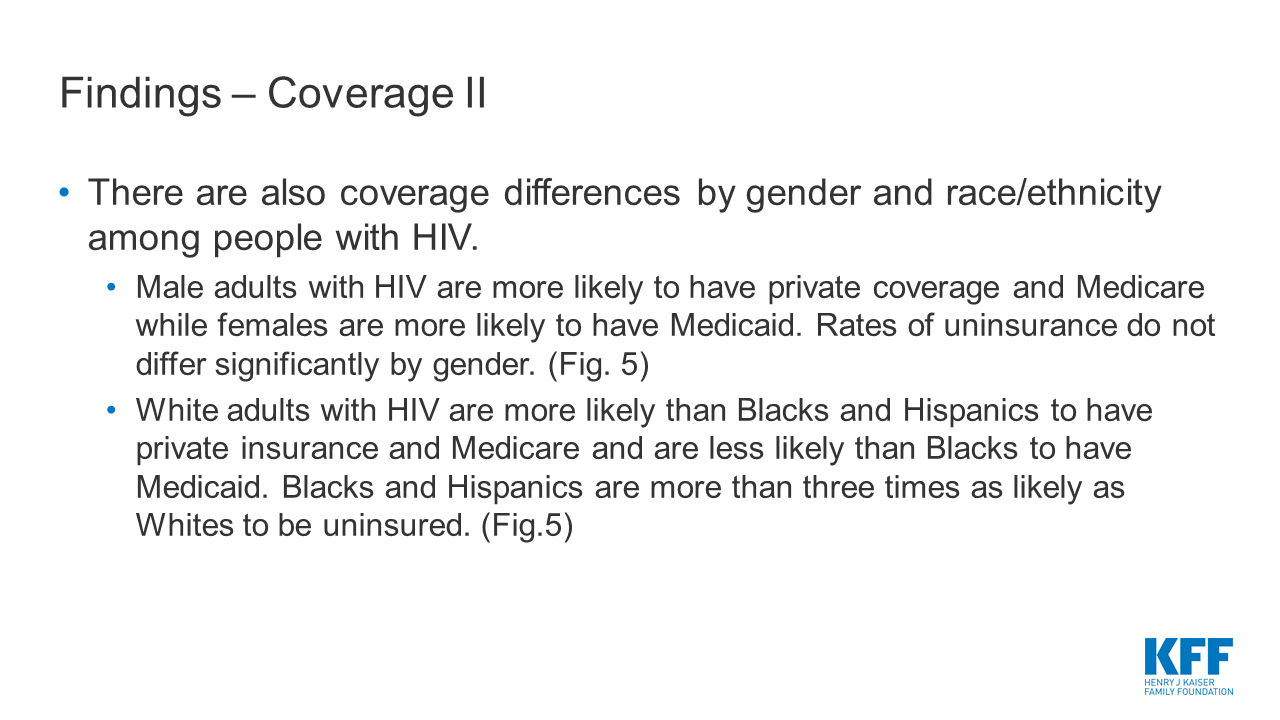 Findings – Coverage II

• There are also coverage differences by gender and race/ethnicity among people with HIV.

• Male adults with HIV are more likely to have private coverage and Medicare while females are more likely to have Medicaid. Rates of uninsurance do not differ significantly by gender. (Fig. 5)

• White adults with HIV are more likely than Blacks and Hispanics to have private insurance and Medicare and are less likely than Blacks to have Medicaid. Blacks and Hispanics are more than three times as likely as Whites to be uninsured. (Fig.5)

KFF
HENRY J KAISER
FAMILY FOUNDATION